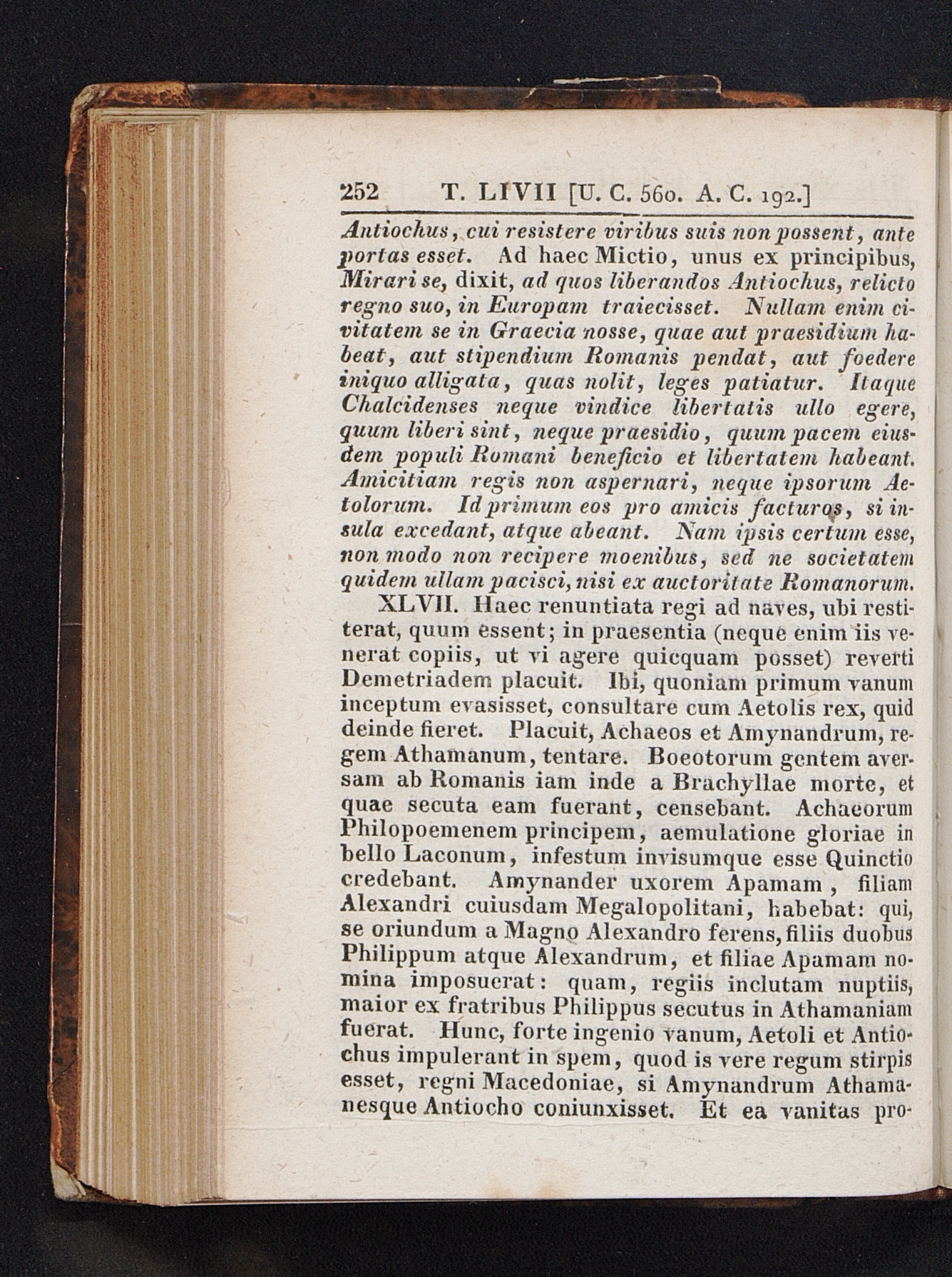 252 T. LIVII [U. C. 560. A. C. 192.]

Antiochus, cui resistere viribus suis non possent, ante portas esset. Ad haec Mictio, unus ex principibus, Mirari se, dixit, ad quos liberandos Antiochus, relicto regno suo, in Europam traiecisset. Nullam enim civitatem se in Graecia nosse, quae aut praesidium habeat, aut stipendium Romanis pendat, aut foedere iniquo alligata, quas nolit, leges patiatur. Itaque Chalcidenses neque vindice libertatis ullo egere, quum liberi sint, neque praesidio, quum pacem eiusdem populi Romani beneficio et libertatem habeant. Amicitiam regis non aspernari, neque ipsorum Aetolorum. Id primum eos pro amicis facturos, si insula excedant, atque abeant. Nam ipsis certum esse, non modo non recipere moenibus, sed ne societatem quidem ullam pacisci, nisi ex auctoritate Romanorum.

XLVII. Haec renuntiata regi ad naves, ubi restiterat, quum essent; in praesentia (neque enim iis venerat copiis, ut vi agere quicquam posset) reverti Demetriadem placuit. Ibi, quoniam primum vanum inceptum evasisset, consultare cum Aetolis rex, quid deinde fieret. Placuit, Achaeos et Amynandrum, regem Athamanum, tentare. Boeotorum gentem aversam ab Romanis iam inde a Brachyllae morte, et quae secuta eam fuerant, censebant. Achaeorum Philopoemenem principem, aemulatione gloriae in bello Laconum, infestum invisumque esse Quinctio credebant. Amynander uxorem Apamam, filiam Alexandri cuiusdam Megalopolitani, habebat: qui, se oriundum a Magno Alexandro ferens, filiis duobus Philippum atque Alexandrum, et filiae Apamam nomina imposuerat: quam, regiis inclutam nuptiis, maior ex fratribus Philippus secutus in Athamaniam fuerat. Hunc, forte ingenio vanum, Aetoli et Antiochus impulerant in spem, quod is vere regum stirpis esset, regni Macedoniae, si Amynandrum Athamanesque Antiocho coniunxisset. Et ea vanitas pro-